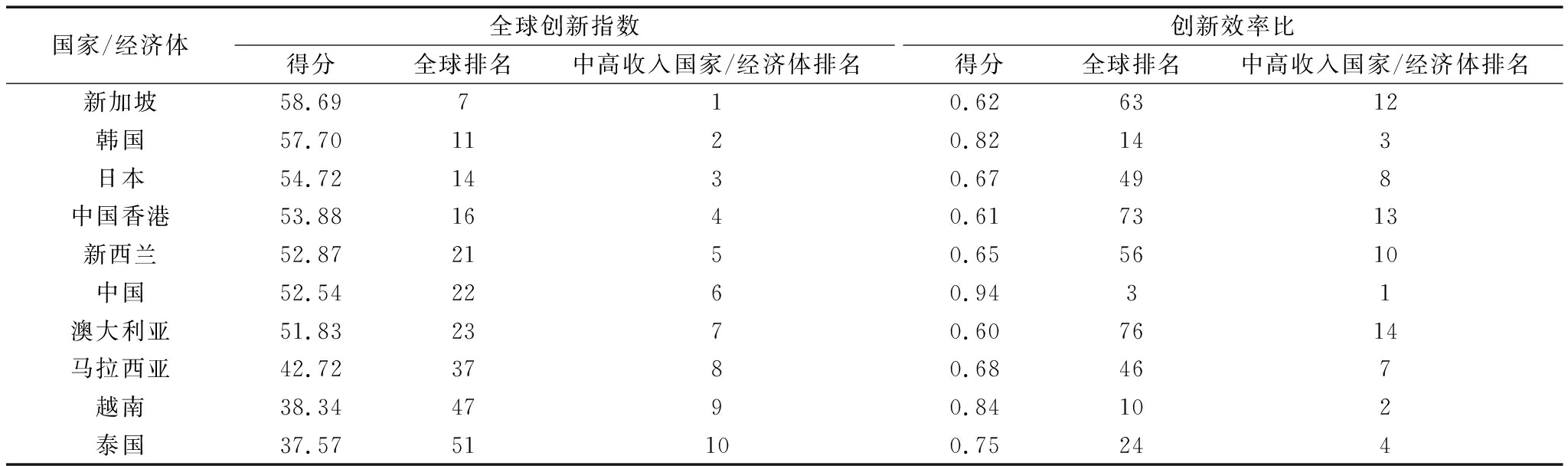 | 国家/经济体 | 全球创新指数 | | | 创新效率比 | | |
|---|---|---|---|---|---|---|
| | 得分 | 全球排名 | 中高收入国家/经济体排名 | 得分 | 全球排名 | 中高收入国家/经济体排名 |
| 新加坡 | 58.69 | 7 | 1 | 0.62 | 63 | 12 |
| 韩国 | 57.70 | 11 | 2 | 0.82 | 14 | 3 |
| 日本 | 54.72 | 14 | 3 | 0.67 | 49 | 8 |
| 中国香港 | 53.88 | 16 | 4 | 0.61 | 73 | 13 |
| 新西兰 | 52.87 | 21 | 5 | 0.65 | 56 | 10 |
| 中国 | 52.54 | 22 | 6 | 0.94 | 3 | 1 |
| 澳大利亚 | 51.83 | 23 | 7 | 0.60 | 76 | 14 |
| 马拉西亚 | 42.72 | 37 | 8 | 0.68 | 46 | 7 |
| 越南 | 38.34 | 47 | 9 | 0.84 | 10 | 2 |
| 泰国 | 37.57 | 51 | 10 | 0.75 | 24 | 4 |